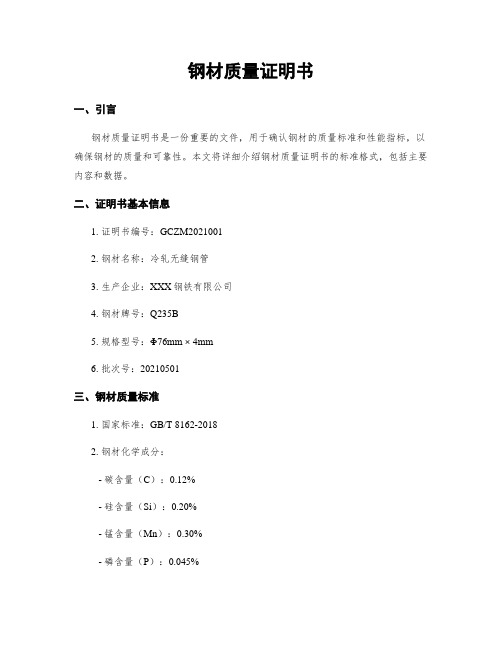 钢材质量证明书

一、引言

钢材质量证明书是一份重要的文件，用于确认钢材的质量标准和性能指标，以确保钢材的质量和可靠性。本文将详细介绍钢材质量证明书的标准格式，包括主要内容和数据。

二、证明书基本信息

1. 证明书编号：GCZM2021001

2. 钢材名称：冷轧无缝钢管

3. 生产企业：XXX 钢铁有限公司

4. 钢材牌号：Q235B

5. 规格型号：Φ76mm × 4mm

6. 批次号：20210501

三、钢材质量标准

1. 国家标准：GB/T 8162-2018

2. 钢材化学成分：

- 碳含量（C）：0.12%

- 硅含量（Si）：0.20%

- 锰含量（Mn）：0.30%

- 磷含量（P）：0.045%